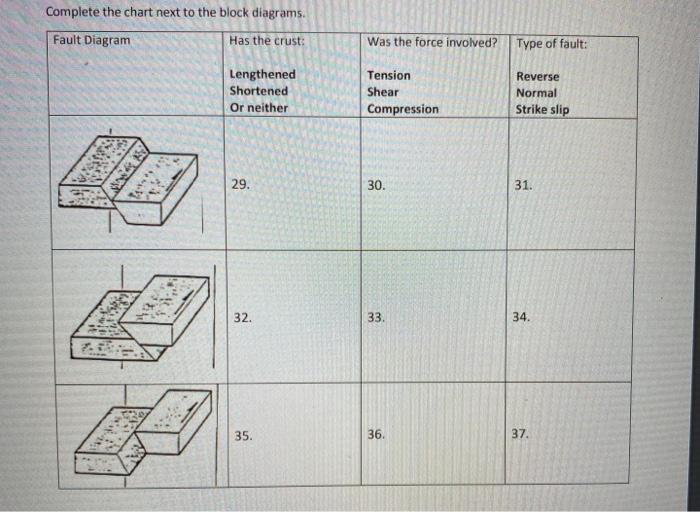 Complete the chart next to the block diagrams.

| Fault Diagram | Has the crust: Lengthened Shortened Or neither | Was the force involved? Tension Shear Compression | Type of fault: Reverse Normal Strike slip |
|---|---|---|---|
| | 29. | 30. | 31. |
| | 32. | 33. | 34. |
| | 35. | 36. | 37. |